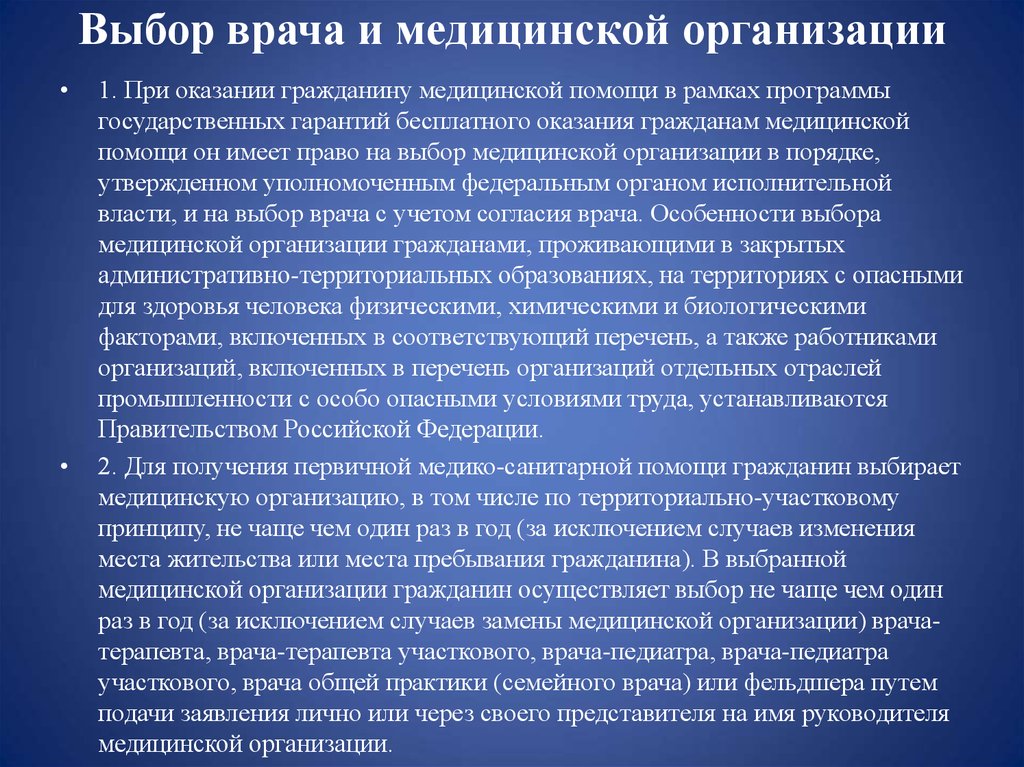 Выбор врача и медицинской организации

• 1. При оказании гражданину медицинской помощи в рамках программы государственных гарантий бесплатного оказания гражданам медицинской помощи он имеет право на выбор медицинской организации в порядке, утвержденном уполномоченным федеральным органом исполнительной власти, и на выбор врача с учетом согласия врача. Особенности выбора медицинской организации гражданами, проживающими в закрытых административно-территориальных образованиях, на территориях с опасными для здоровья человека физическими, химическими и биологическими факторами, включенных в соответствующий перечень, а также работниками организаций, включенных в перечень организаций отдельных отраслей промышленности с особо опасными условиями труда, устанавливаются Правительством Российской Федерации.

• 2. Для получения первичной медико-санитарной помощи гражданин выбирает медицинскую организацию, в том числе по территориально-участковому принципу, не чаще чем один раз в год (за исключением случаев изменения места жительства или места пребывания гражданина). В выбранной медицинской организации гражданин осуществляет выбор не чаще чем один раз в год (за исключением случаев замены медицинской организации) врача-терапевта, врача-терапевта участкового, врача-педиатра, врача-педиатра участкового, врача общей практики (семейного врача) или фельдшера путем подачи заявления лично или через своего представителя на имя руководителя медицинской организации.